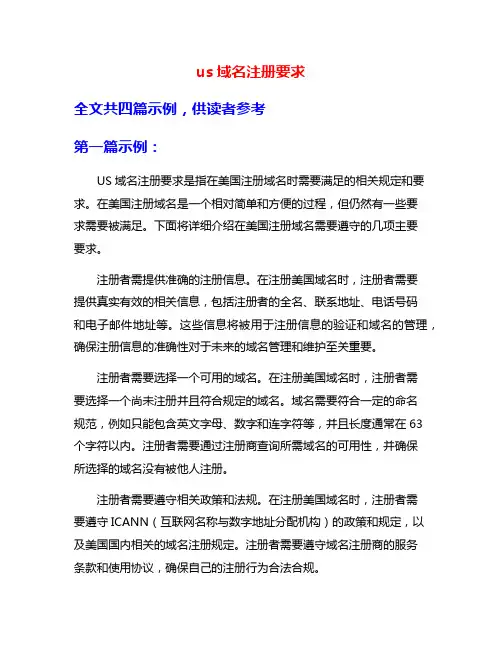 us 域名注册要求

全文共四篇示例，供读者参考

第一篇示例：

US 域名注册要求是指在美国注册域名时需要满足的相关规定和要求。在美国注册域名是一个相对简单和方便的过程，但仍然有一些要求需要被满足。下面将详细介绍在美国注册域名需要遵守的几项主要要求。

注册者需提供准确的注册信息。在注册美国域名时，注册者需要提供真实有效的相关信息，包括注册者的全名、联系地址、电话号码和电子邮件地址等。这些信息将被用于注册信息的验证和域名的管理，确保注册信息的准确性对于未来的域名管理和维护至关重要。

注册者需要选择一个可用的域名。在注册美国域名时，注册者需要选择一个尚未注册并且符合规定的域名。域名需要符合一定的命名规范，例如只能包含英文字母、数字和连字符等，并且长度通常在 63 个字符以内。注册者需要通过注册商查询所需域名的可用性，并确保所选择的域名没有被他人注册。

注册者需要遵守相关政策和法规。在注册美国域名时，注册者需要遵守 ICANN（互联网名称与数字地址分配机构）的政策和规定，以及美国国内相关的域名注册规定。注册者需要遵守域名注册商的服务条款和使用协议，确保自己的注册行为合法合规。